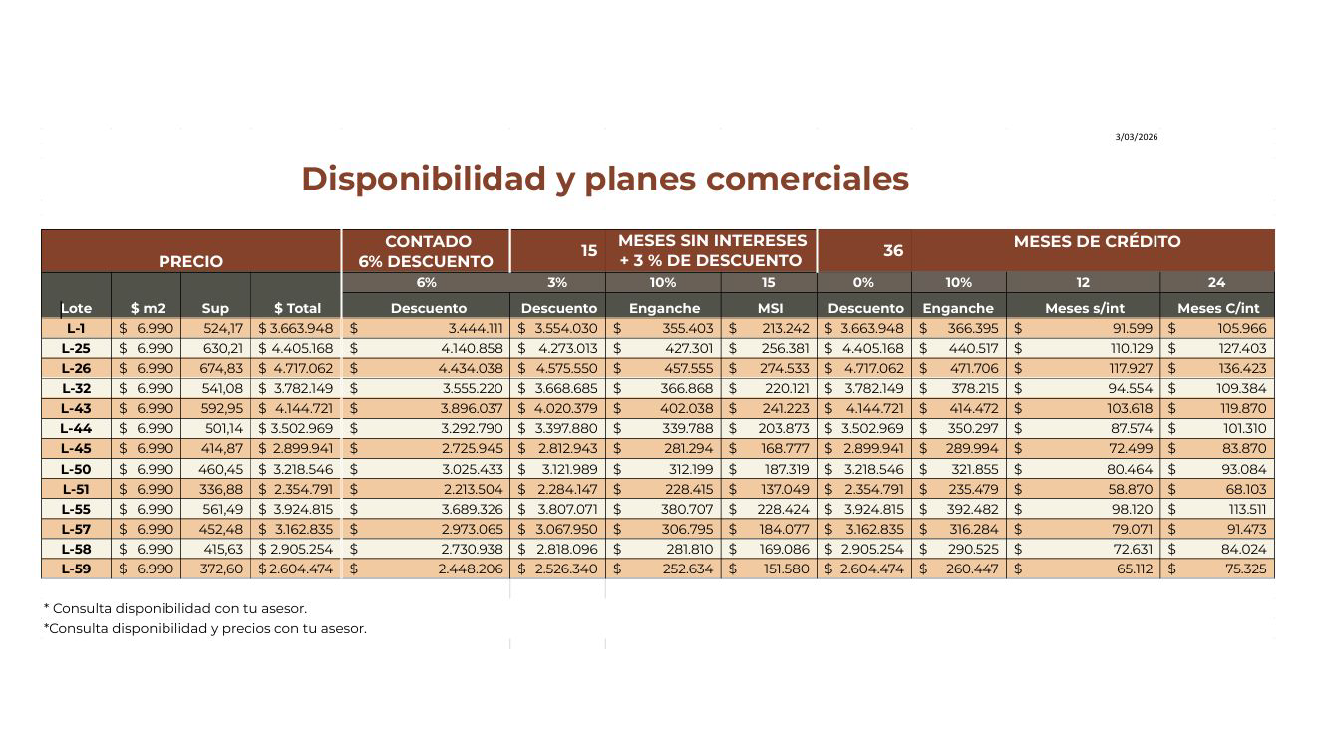 3/03/2026

Disponibilidad y planes comerciales

| PRECIO | | | | CONTADO 6% DESCUENTO | 15 | MESES SIN INTERESES + 3 % DE DESCUENTO | | 36 | MESES DE CRÉDITO | | |
|---|---|---|---|---|---|---|---|---|---|---|---|
| | | | | 6% | 3% | 10% | 15 | 0% | 10% | 12 | 24 |
| Lote | $ m2 | Sup | $ Total | Descuento | Descuento | Enganche | MSI | Descuento | Enganche | Meses s/int | Meses C/int |
| L-1 | $ 6.990 | 524,17 | $ 3.663.948 | $ 3.444.111 | $ 3.554.030 | $ 355.403 | $ 213.242 | $ 3.663.948 | $ 366.395 | $ 91.599 | $ 105.966 |
| L-25 | $ 6.990 | 630,21 | $ 4.405.168 | $ 4.140.858 | $ 4.273.013 | $ 427.301 | $ 256.381 | $ 4.405.168 | $ 440.517 | $ 110.129 | $ 127.403 |
| L-26 | $ 6.990 | 674,83 | $ 4.717.062 | $ 4.434.038 | $ 4.575.550 | $ 457.555 | $ 274.533 | $ 4.717.062 | $ 471.706 | $ 117.927 | $ 136.423 |
| L-32 | $ 6.990 | 541,08 | $ 3.782.149 | $ 3.555.220 | $ 3.668.685 | $ 366.868 | $ 220.121 | $ 3.782.149 | $ 378.215 | $ 94.554 | $ 109.384 |
| L-43 | $ 6.990 | 592,95 | $ 4.144.721 | $ 3.896.037 | $ 4.020.379 | $ 402.038 | $ 241.223 | $ 4.144.721 | $ 414.472 | $ 103.618 | $ 119.870 |
| L-44 | $ 6.990 | 501,14 | $ 3.502.969 | $ 3.292.790 | $ 3.397.880 | $ 339.788 | $ 203.873 | $ 3.502.969 | $ 350.297 | $ 87.574 | $ 101.310 |
| L-45 | $ 6.990 | 414,87 | $ 2.899.941 | $ 2.725.945 | $ 2.812.943 | $ 281.294 | $ 168.777 | $ 2.899.941 | $ 289.994 | $ 72.499 | $ 83.870 |
| L-50 | $ 6.990 | 460,45 | $ 3.218.546 | $ 3.025.433 | $ 3.121.989 | $ 312.199 | $ 187.319 | $ 3.218.546 | $ 321.855 | $ 80.464 | $ 93.084 |
| L-51 | $ 6.990 | 336,88 | $ 2.354.791 | $ 2.213.504 | $ 2.284.147 | $ 228.415 | $ 137.049 | $ 2.354.791 | $ 235.479 | $ 58.870 | $ 68.103 |
| L-55 | $ 6.990 | 561,49 | $ 3.924.815 | $ 3.689.326 | $ 3.807.071 | $ 380.707 | $ 228.424 | $ 3.924.815 | $ 392.482 | $ 98.120 | $ 113.511 |
| L-57 | $ 6.990 | 452,48 | $ 3.162.835 | $ 2.973.065 | $ 3.067.950 | $ 306.795 | $ 184.077 | $ 3.162.835 | $ 316.284 | $ 79.071 | $ 91.473 |
| L-58 | $ 6.990 | 415,63 | $ 2.905.254 | $ 2.730.938 | $ 2.818.096 | $ 281.810 | $ 169.086 | $ 2.905.254 | $ 290.525 | $ 72.631 | $ 84.024 |
| L-59 | $ 6.990 | 372,60 | $ 2.604.474 | $ 2.448.206 | $ 2.526.340 | $ 252.634 | $ 151.580 | $ 2.604.474 | $ 260.447 | $ 65.112 | $ 75.325 |

* Consulta disponibilidad con tu asesor.
*Consulta disponibilidad y precios con tu asesor.